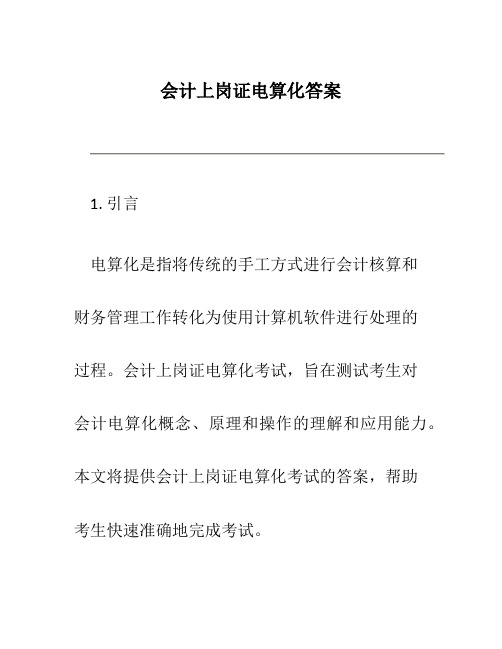 会计上岗证电算化答案

1. 引言

电算化是指将传统的手工方式进行会计核算和财务管理工作转化为使用计算机软件进行处理的过程。会计上岗证电算化考试，旨在测试考生对会计电算化概念、原理和操作的理解和应用能力。本文将提供会计上岗证电算化考试的答案，帮助考生快速准确地完成考试。